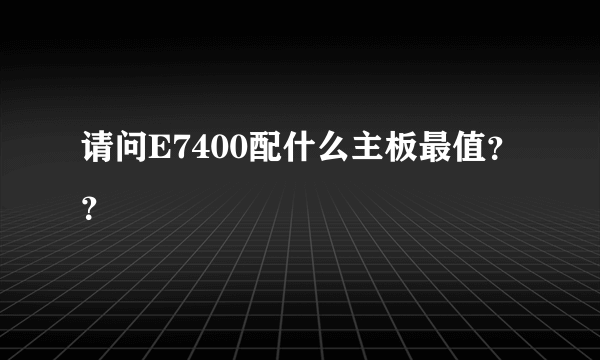 请问E7400配什么主板最值??